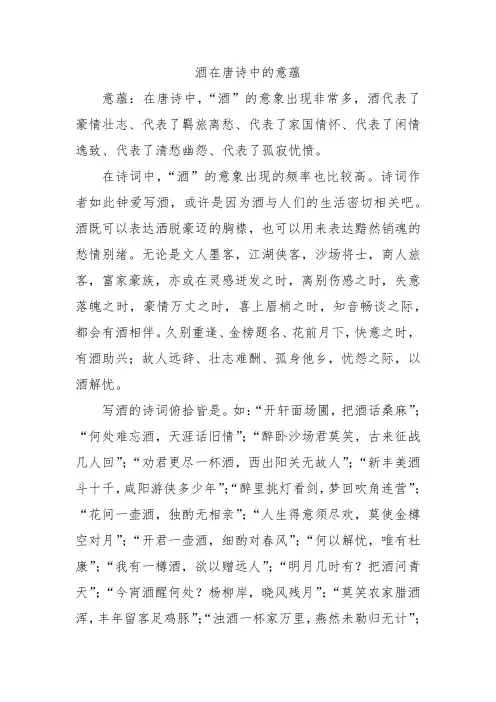 酒在唐诗中的意蕴

意蕴：在唐诗中，“酒”的意象出现非常多，酒代表了豪情壮志、代表了羁旅离愁、代表了家国情怀、代表了闲情逸致、代表了清愁幽怨、代表了孤寂忧愤。

在诗词中，“酒”的意象出现的频率也比较高。诗词作者如此钟爱写酒，或许是因为酒与人们的生活密切相关吧。酒既可以表达洒脱豪迈的胸襟，也可以用来表达黯然销魂的愁情别绪。无论是文人墨客，江湖侠客，沙场将士，商人旅客，富家豪族，亦或在灵感迸发之时，离别伤感之时，失意落魄之时，豪情万丈之时，喜上眉梢之时，知音畅谈之际，都会有酒相伴。久别重逢、金榜题名、花前月下，快意之时，有酒助兴；故人远辞、壮志难酬、孤身他乡，忧怨之际，以酒解忧。

写酒的诗词俯拾皆是。如：“开轩面场圃，把酒话桑麻”；“何处难忘酒，天涯话旧情”；“醉卧沙场君莫笑，古来征战几人回”；“劝君更尽一杯酒，西出阳关无故人”；“新丰美酒斗十千，咸阳游侠多少年”；“醉里挑灯看剑，梦回吹角连营”；“花间一壶酒，独酌无相亲”；“人生得意须尽欢，莫使金樽空对月”；“开君一壶酒，细酌对春风”；“何以解忧，唯有杜康”；“我有一樽酒，欲以赠远人”；“明月几时有？把酒问青天”；“今宵酒醒何处？杨柳岸，晓风残月”；“莫笑农家腊酒浑，丰年留客足鸡豚”；“浊酒一杯家万里，燕然未勒归无计”；